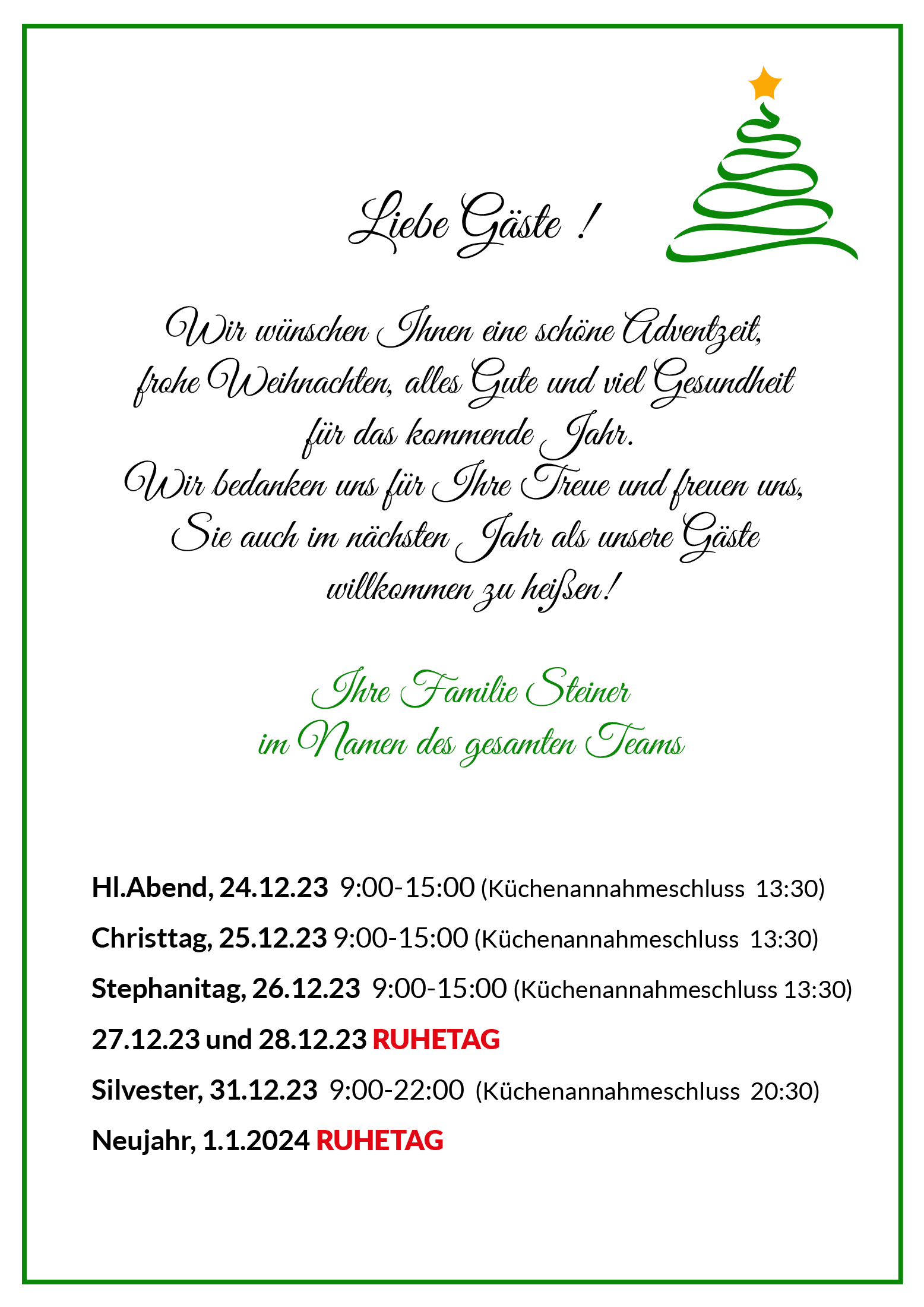 Liebe Gäste !

Wir wünschen Ihnen eine schöne Adventzeit, frohe Weihnachten, alles Gute und viel Gesundheit für das kommende Jahr.
Wir bedanken uns für Ihre Treue und freuen uns, Sie auch im nächsten Jahr als unsere Gäste willkommen zu heißen!

Ihre Familie Steiner
im Namen des gesamten Teams

Hl.Abend, 24.12.23 9:00-15:00 (Küchenannahmeschluss 13:30)

Christtag, 25.12.23 9:00-15:00 (Küchenannahmeschluss 13:30)

Stephanitag, 26.12.23 9:00-15:00 (Küchenannahmeschluss 13:30)

27.12.23 und 28.12.23 RUHETAG

Silvester, 31.12.23 9:00-22:00 (Küchenannahmeschluss 20:30)

Neujahr, 1.1.2024 RUHETAG